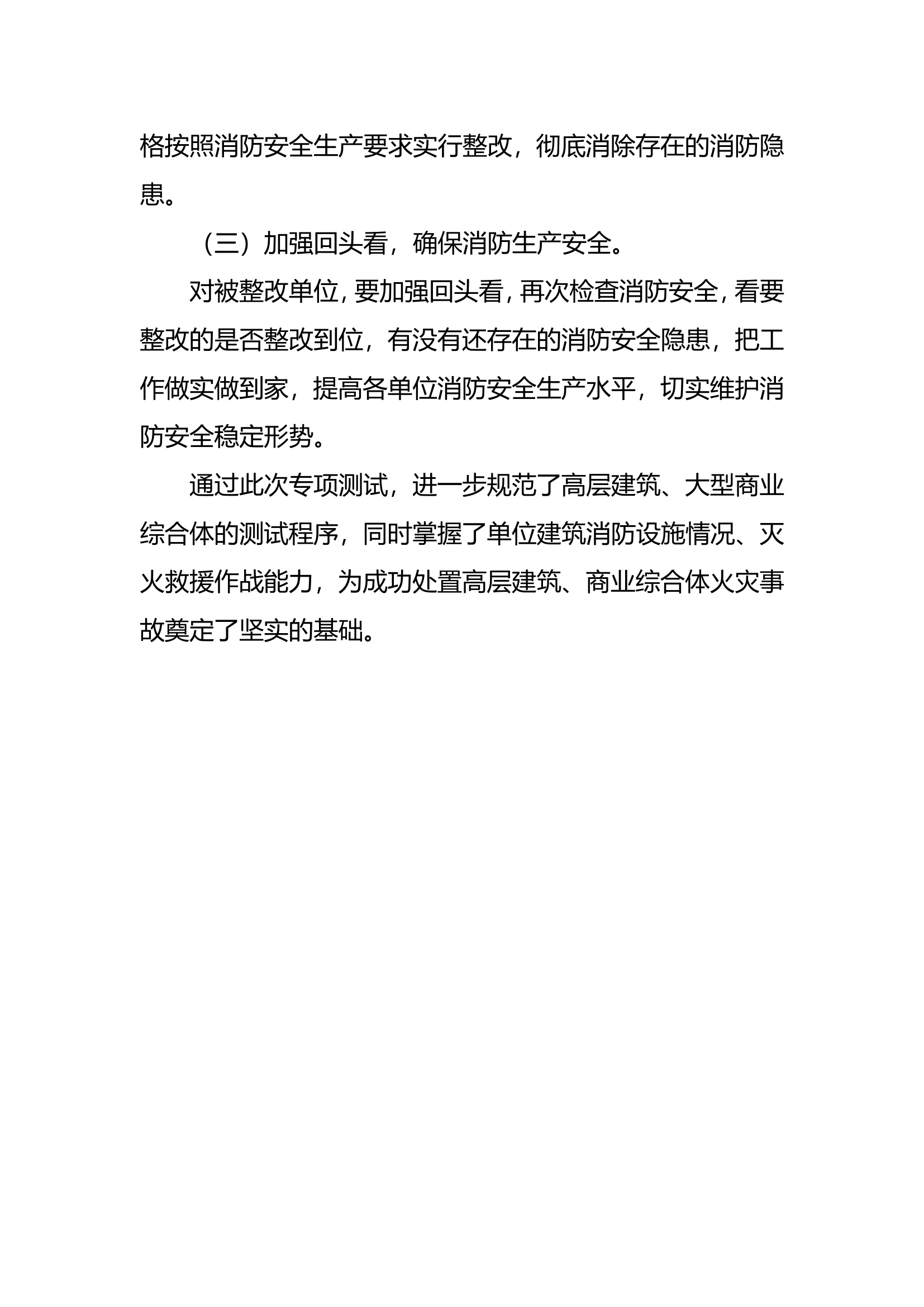 格按照消防安全生产要求实行整改，彻底消除存在的消防隐患。

（三）加强回头看，确保消防生产安全。

对被整改单位，要加强回头看，再次检查消防安全，看要整改的是否整改到位，有没有还存在的消防安全隐患，把工作做实做到家，提高各单位消防安全生产水平，切实维护消防安全稳定形势。

通过此次专项测试，进一步规范了高层建筑、大型商业综合体的测试程序，同时掌握了单位建筑消防设施情况、灭火救援作战能力，为成功处置高层建筑、商业综合体火灾事故奠定了坚实的基础。